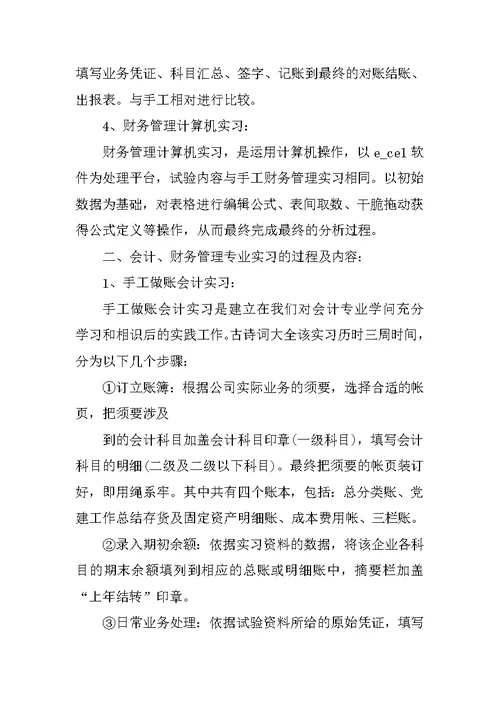 填写业务凭证、科目汇总、签字、记账到最终的对账结账、出报表。与手工相对进行比较。

4、财务管理计算机实习：

财务管理计算机实习，是运用计算机操作，以 e_cel 软件为处理平台，试验内容与手工财务管理实习相同。以初始数据为基础，对表格进行编辑公式、表间取数、干脆拖动获得公式定义等操作，从而最终完成最终的分析过程。

二、会计、财务管理专业实习的过程及内容：

1、手工做账会计实习：

手工做账会计实习是建立在我们对会计专业学问充分学习和相识后的实践工作。古诗词大全该实习历时三周时间，分为以下几个步骤：

①订立账簿：根据公司实际业务的须要，选择合适的帐页，把须要涉及

到的会计科目加盖会计科目印章（一级科目），填写会计科目的明细（二级及二级以下科目）。最终把须要的帐页装订好，即用绳系牢。其中共有四个账本，包括：总分类账、党建工作总结存货及固定资产明细账、成本费用帐、三栏账。

②录入期初余额：依据实习资料的数据，将该企业各科目的期末余额填列到相应的总账或明细账中，摘要栏加盖“上年结转”印章。

③日常业务处理：依据试验资料所给的原始凭证，填写